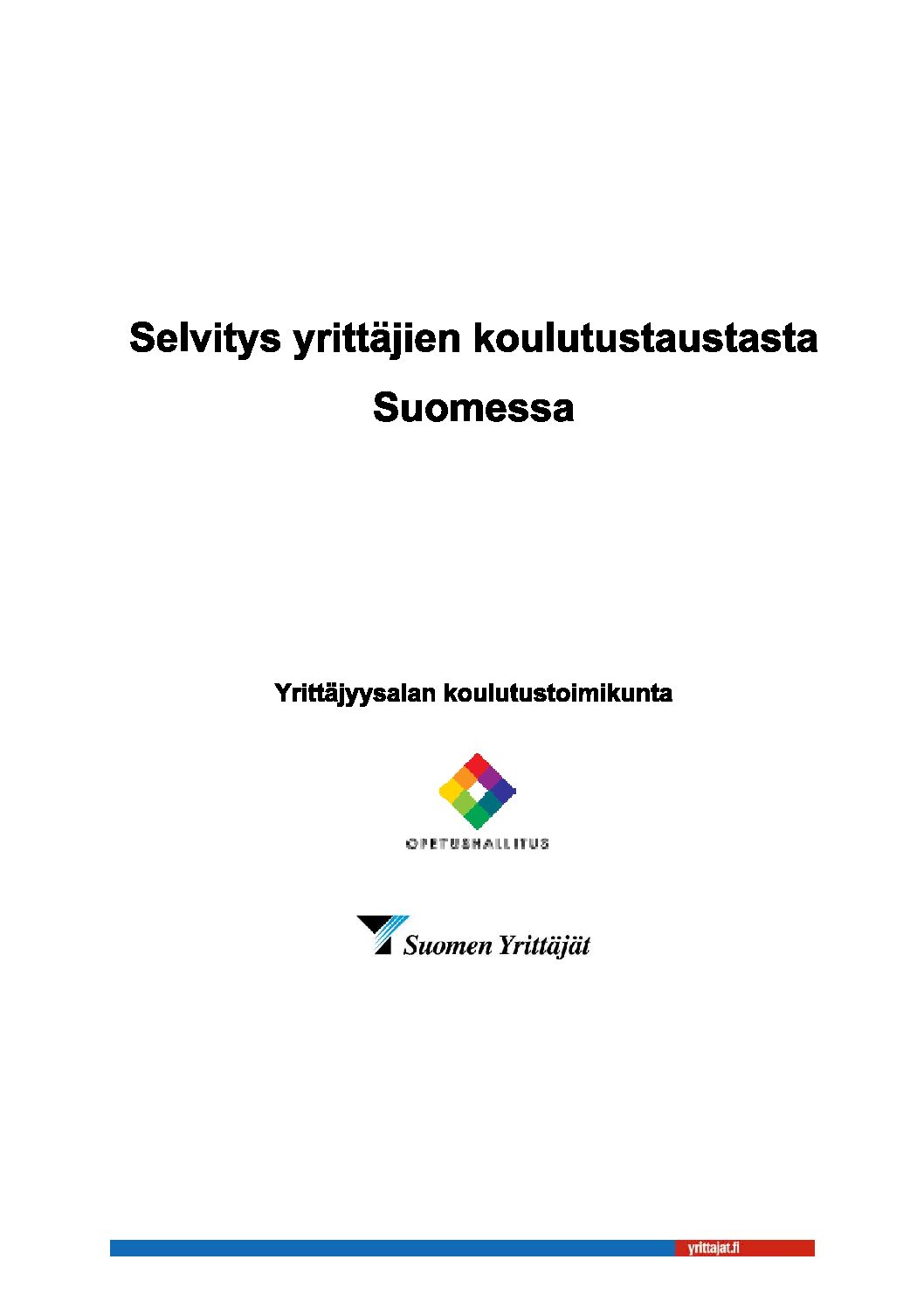 Selvitys yrittäjien koulutustaustasta

Suomessa

Yrittäjyysalan koulutustoimikunta

OPETUSHALLITUS

Suomen Yrittäjät

yrittajat.fi